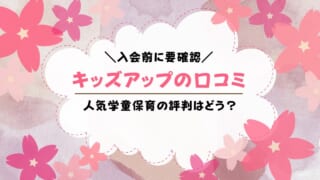 ＼入会前に要確認／

キッズアップの口コミ

人気学童保育の評判はどう？